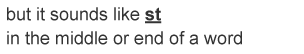 but it sounds like st
in the middle or end of a word